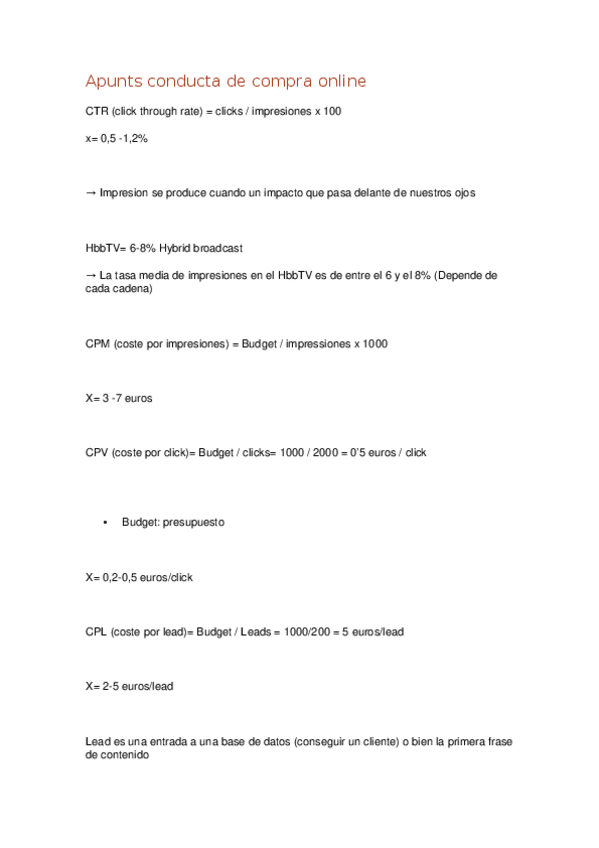 Apunts conducta de compra online

CTR (click through rate) = clicks / impresiones x 100

x= 0,5 -1,2%

→ Impresion se produce cuando un impacto que pasa delante de nuestros ojos

HbbTV= 6-8% Hybrid broadcast

→ La tasa media de impresiones en el HbbTV es de entre el 6 y el 8% (Depende de cada cadena)

CPM (coste por impresiones) = Budget / impressiones x 1000

X= 3 -7 euros

CPV (coste por click)= Budget / clicks= 1000 / 2000 = 0'5 euros / click

• Budget: presupuesto

X= 0,2-0,5 euros/click

CPL (coste por lead)= Budget / Leads = 1000/200 = 5 euros/lead

X= 2-5 euros/lead

Lead es una entrada a una base de datos (conseguir un cliente) o bien la primera frase de contenido